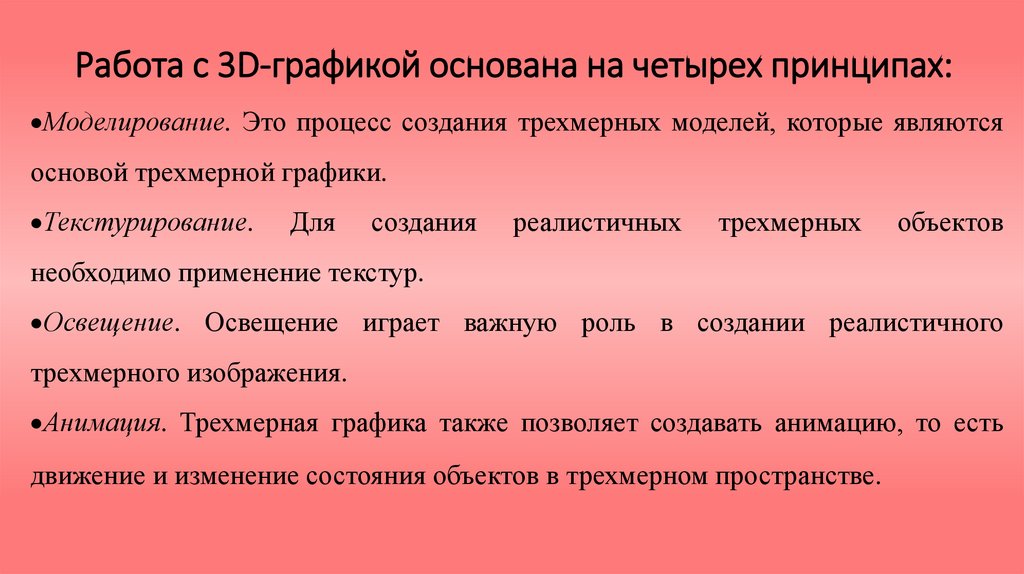 Работа с 3D-графикой основана на четырех принципах:

•Моделирование. Это процесс создания трехмерных моделей, которые являются основой трехмерной графики.

•Текстурирование. Для создания реалистичных трехмерных объектов необходимо применение текстур.

•Освещение. Освещение играет важную роль в создании реалистичного трехмерного изображения.

•Анимация. Трехмерная графика также позволяет создавать анимацию, то есть движение и изменение состояния объектов в трехмерном пространстве.